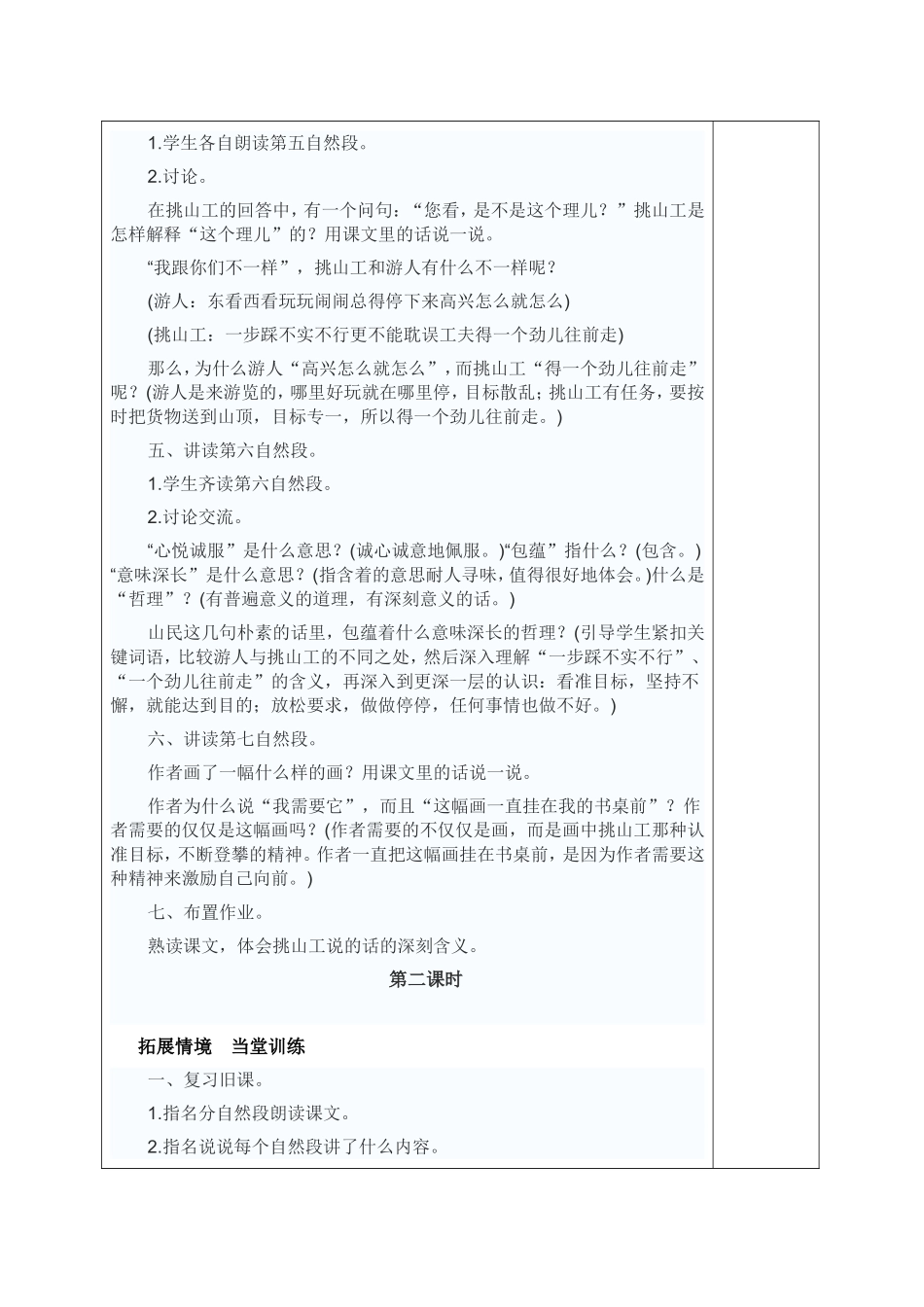 1.学生各自朗读第五自然段。

2.讨论。

在挑山工的回答中，有一个问句：“您看，是不是这个理儿？”挑山工是怎样解释“这个理儿”的？用课文里的话说一说。

“我跟你们不一样”，挑山工和游人有什么不一样呢？

(游人：东看西看玩玩闹闹总得停下来高兴怎么就怎么)

(挑山工：一步踩不实不行更不能耽误工夫得一个劲儿往前走)

那么，为什么游人“高兴怎么就怎么”，而挑山工“得一个劲儿往前走”呢？(游人是来游览的，哪里好玩就在哪里停，目标散乱；挑山工有任务，要按时把货物送到山顶，目标专一，所以得一个劲儿往前走。)

五、讲读第六自然段。

1.学生齐读第六自然段。

2.讨论交流。

“心悦诚服”是什么意思？(诚心诚意地佩服。)“包蕴”指什么？(包含。)“意味深长”是什么意思？(指含着的意思耐人寻味，值得很好地体会。)什么是“哲理”？(有普遍意义的道理，有深刻意义的话。)

山民这几句朴素的话里，包蕴着什么意味深长的哲理？(引导学生紧扣关键词语，比较游人与挑山工的不同之处，然后深入理解“一步踩不实不行”、“一个劲儿往前走”的含义，再深入到更深一层的认识：看准目标，坚持不懈，就能达到目的；放松要求，做做停停，任何事情也做不好。)

六、讲读第七自然段。

作者画了一幅什么样的画？用课文里的话说一说。

作者为什么说“我需要它”，而且“这幅画一直挂在我的书桌前”？作者需要的仅仅是这幅画吗？(作者需要的不仅仅是画，而是画中挑山工那种认准目标，不断登攀的精神。作者一直把这幅画挂在书桌前，是因为作者需要这种精神来激励自己向前。)

七、布置作业。

熟读课文，体会挑山工说的话的深刻含义。

第二课时

拓展情境 当堂训练

一、复习旧课。

1.指名分自然段朗读课文。

2.指名说说每个自然段讲了什么内容。